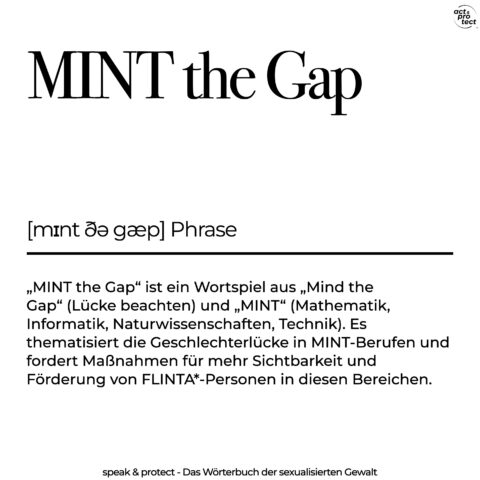 act & pro tect

MINT the Gap

[mɪnt ðə gæp] Phrase

„MINT the Gap“ ist ein Wortspiel aus „Mind the Gap“ (Lücke beachten) und „MINT“ (Mathematik, Informatik, Naturwissenschaften, Technik). Es thematisiert die Geschlechterlücke in MINT-Berufen und fordert Maßnahmen für mehr Sichtbarkeit und Förderung von FLINTA*-Personen in diesen Bereichen.

speak & protect - Das Wörterbuch der sexualisierten Gewalt